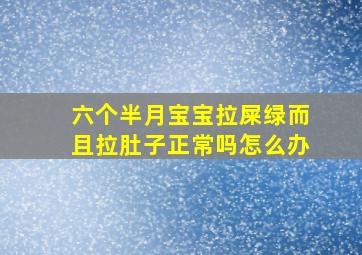 六个半月宝宝拉屎绿而且拉肚子正常吗怎么办